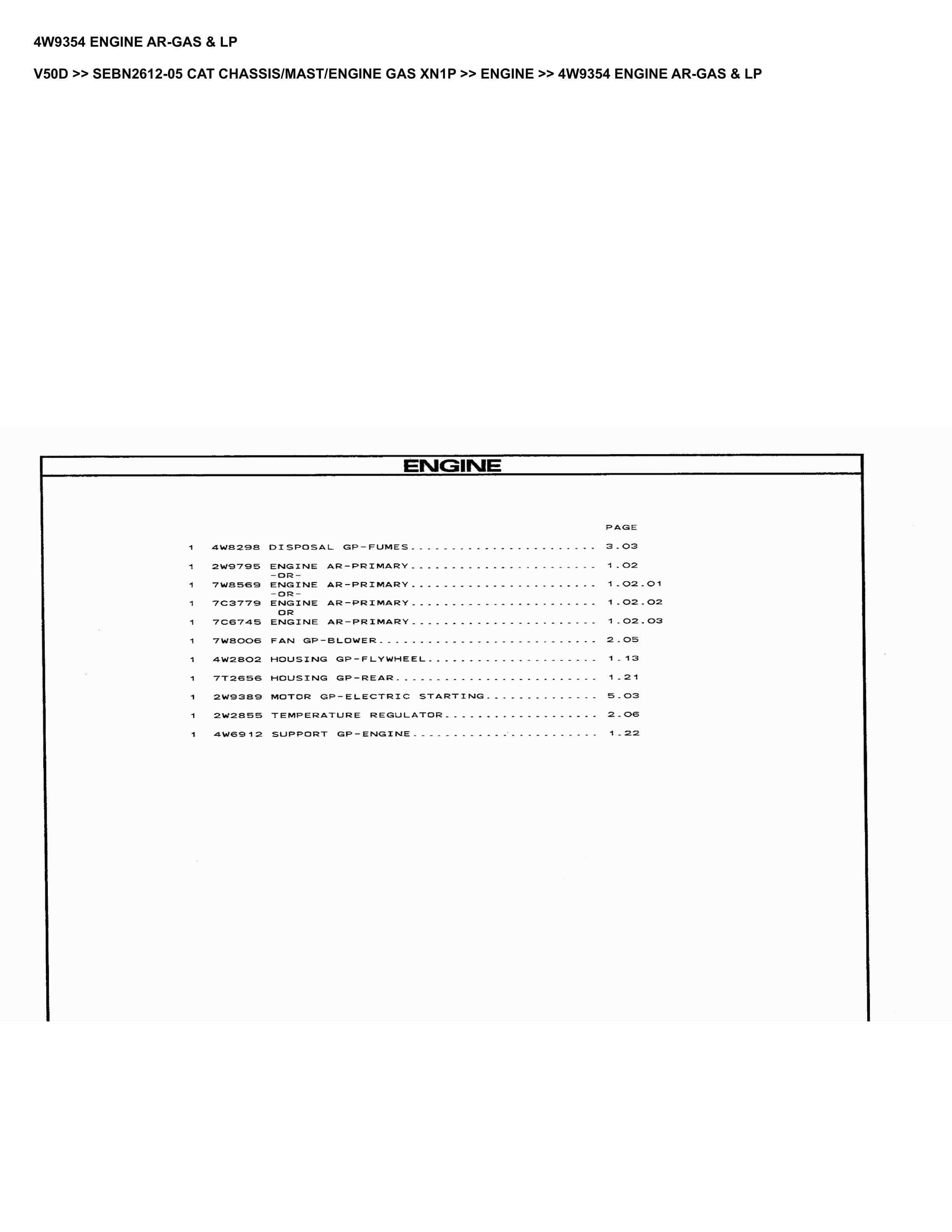 4W9354 ENGINE AR-GAS & LP

V50D >> SEBN2612-05 CAT CHASSIS/MAST/ENGINE GAS XN1P >> ENGINE >> 4W9354 ENGINE AR-GAS & LP

ENGINE

PAGE

1 4W8298 DISPOSAL GP-FUMES 3.03

1 2W9795 ENGINE AR-PRIMARY 1.02
-OR-
1 7W8569 ENGINE AR-PRIMARY 1.02.01
-OR-
1 7C3779 ENGINE AR-PRIMARY 1.02.02
OR
1 7C6745 ENGINE AR-PRIMARY 1.02.03

1 7W8006 FAN GP-BLOWER 2.05

1 4W2802 HOUSING GP-FLYWHEEL 1.13

1 7T2656 HOUSING GP-REAR 1.21

1 2W9389 MOTOR GP-ELECTRIC STARTING 5.03

1 2W2855 TEMPERATURE REGULATOR 2.06

1 4W6912 SUPPORT GP-ENGINE 1.22